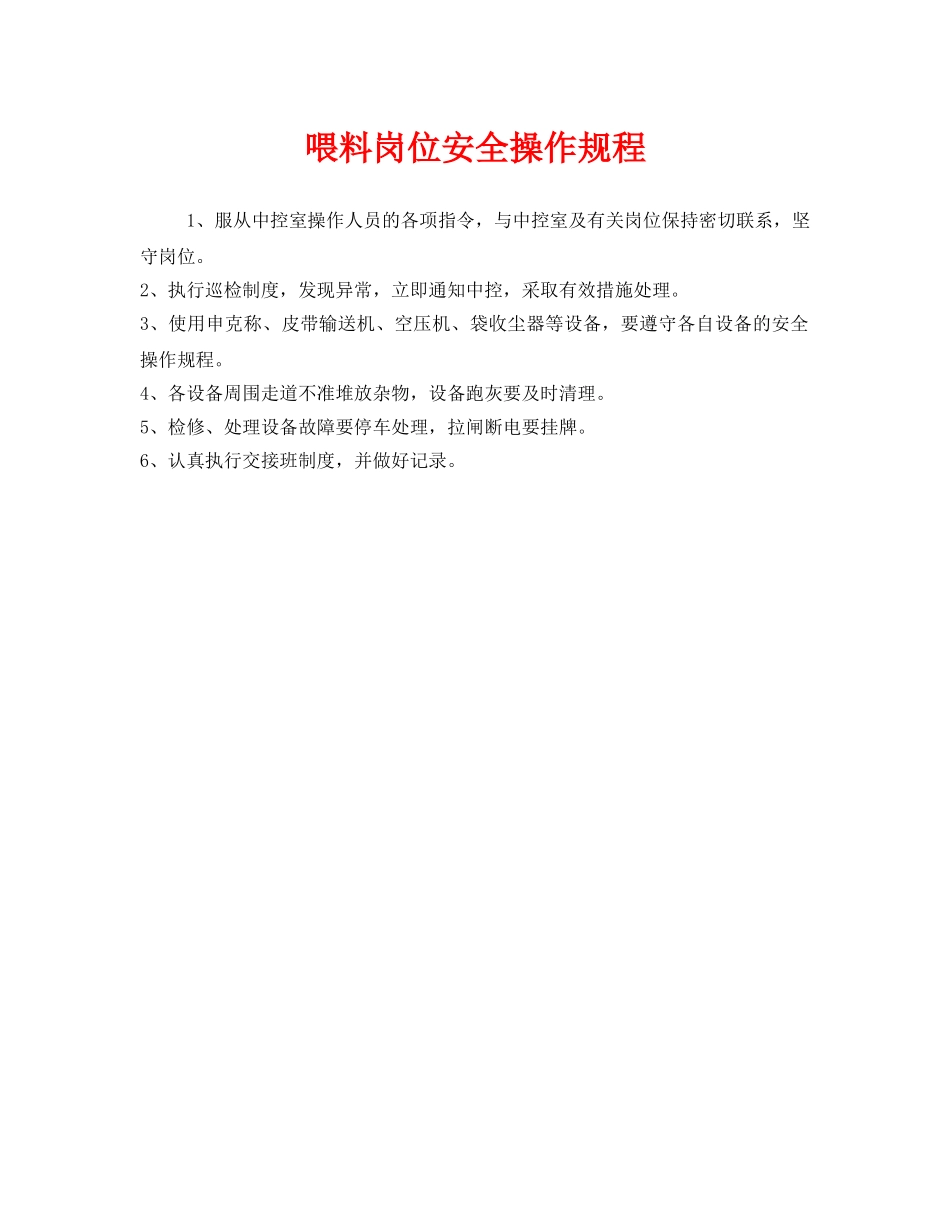 喂料岗位安全操作规程

1、服从中控室操作人员的各项指令，与中控室及有关岗位保持密切联系，坚守岗位。

2、执行巡检制度，发现异常，立即通知中控，采取有效措施处理。

3、使用申克称、皮带输送机、空压机、袋收尘器等设备，要遵守各自设备的安全操作规程。

4、各设备周围走道不准堆放杂物，设备跑灰要及时清理。

5、检修、处理设备故障要停车处理，拉闸断电要挂牌。

6、认真执行交接班制度，并做好记录。